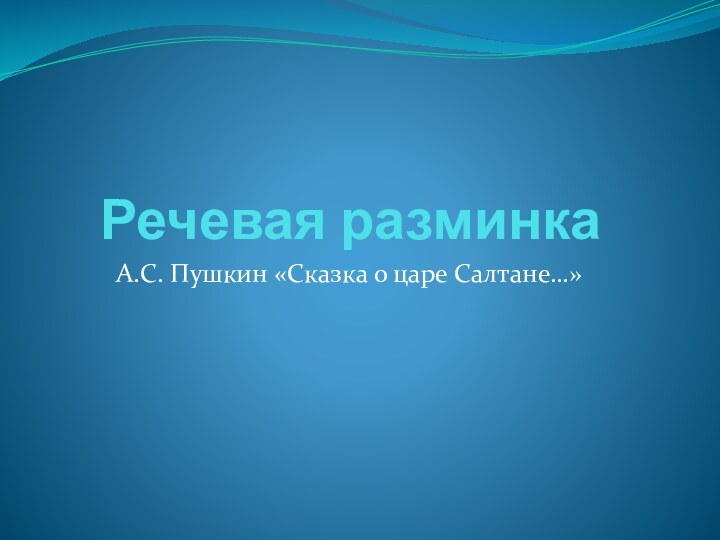 Речевая разминка

А.С. Пушкин «Сказка о царе Салтане…»